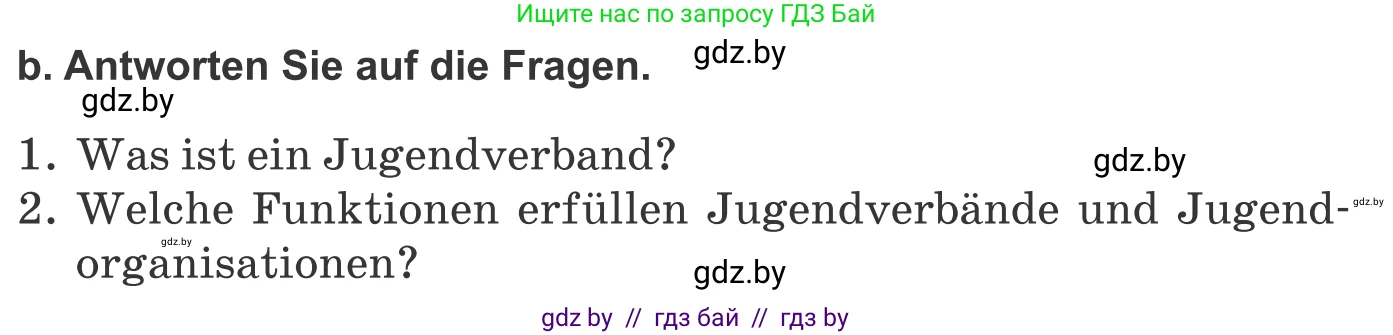 Ищите нас по запросу ГДЗ Бай

b. Antworten Sie auf die Fragen.

gdz.by

gdz.by

1. Was ist ein Jugendverband?

gdz.by

2. Welche Funktionen erfüllen Jugendverbände und Jugendorganisationen?

gdz.by

gdz.by

gdz.by

gdz by // гдз бай // гдз by